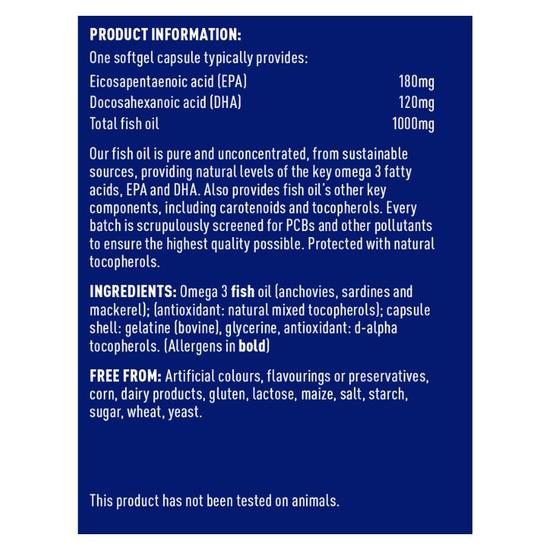 PRODUCT INFORMATION:
One softgel capsule typically provides:

| | |
|---|---|
| Eicosapentaenoic acid (EPA) | 180mg |
| Docosahexanoic acid (DHA) | 120mg |
| Total fish oil | 1000mg |

Our fish oil is pure and unconcentrated, from sustainable sources, providing natural levels of the key omega 3 fatty acids, EPA and DHA. Also provides fish oil's other key components, including carotenoids and tocopherols. Every batch is scrupulously screened for PCBs and other pollutants to ensure the highest quality possible. Protected with natural tocopherols.

INGREDIENTS: Omega 3 fish oil (anchovies, sardines and mackerel); (antioxidant: natural mixed tocopherols); capsule shell: gelatine (bovine), glycerine, antioxidant: d-alpha tocopherols. (Allergens in bold)

FREE FROM: Artificial colours, flavourings or preservatives, corn, dairy products, gluten, lactose, maize, salt, starch, sugar, wheat, yeast.

This product has not been tested on animals.